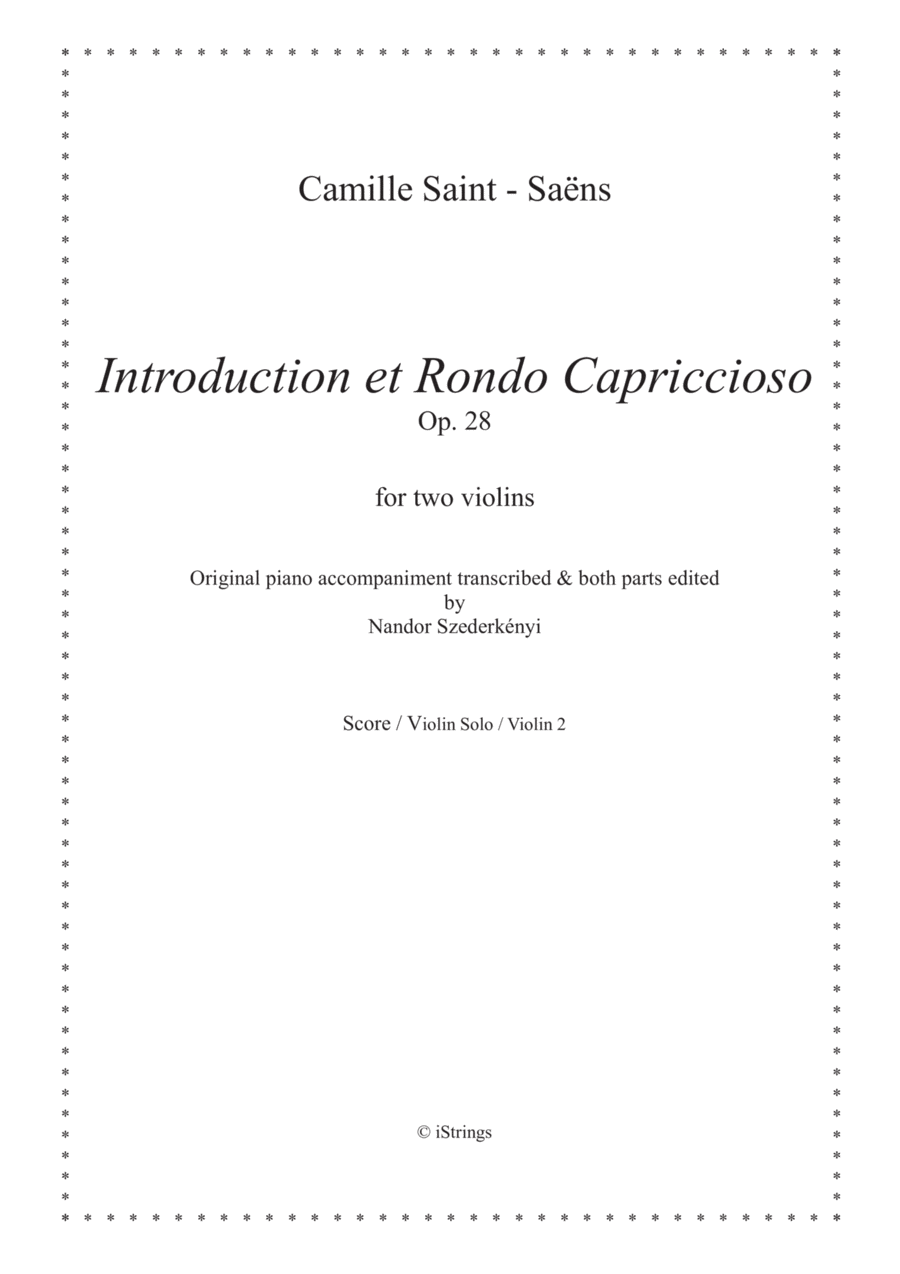 Camille Saint - Saëns

Introduction et Rondo Capriccioso
Op. 28

for two violins

Original piano accompaniment transcribed & both parts edited
by
Nandor Szederkényi

Score / Violin Solo / Violin 2

© iStrings